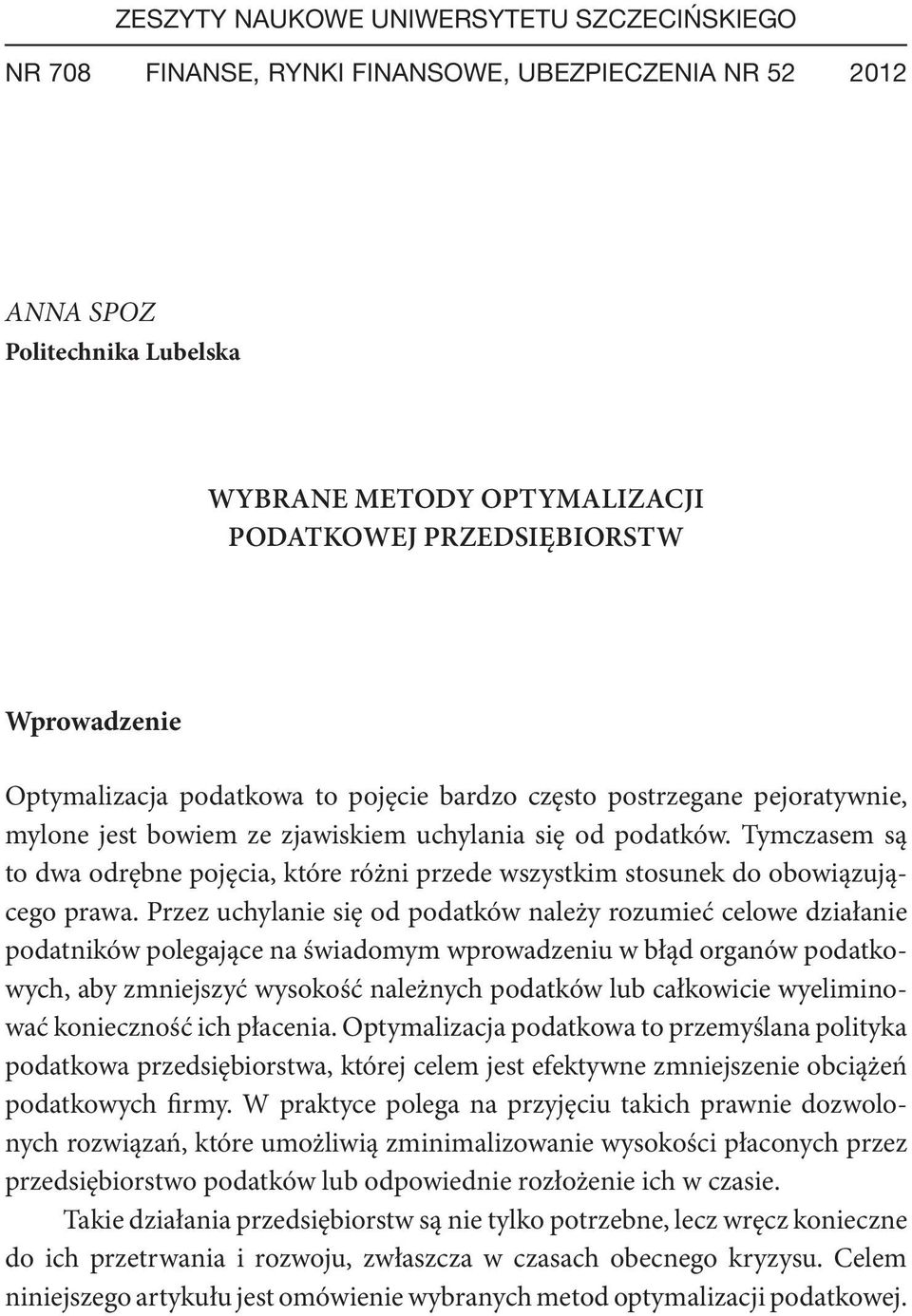 ZESZYTY NAUKOWE UNIWERSYTETU SZCZECIŃSKIEGO

NR 708 FINANSE, RYNKI FINANSOWE, UBEZPIECZENIA NR 52 2012

ANNA SPOZ
Politechnika Lubelska

WYBRANE METODY OPTYMALIZACJI PODATKOWEJ PRZEDSIĘBIORSTW

Wprowadzenie

Optymalizacja podatkowa to pojęcie bardzo często postrzegane pejoratywnie, mylone jest bowiem ze zjawiskiem uchylania się od podatków. Tymczasem są to dwa odrębne pojęcia, które różni przede wszystkim stosunek do obowiązującego prawa. Przez uchylanie się od podatków należy rozumieć celowe działanie podatników polegające na świadomym wprowadzeniu w błąd organów podatkowych, aby zmniejszyć wysokość należnych podatków lub całkowicie wyeliminować konieczność ich płacenia. Optymalizacja podatkowa to przemyślana polityka podatkowa przedsiębiorstwa, której celem jest efektywne zmniejszenie obciążeń podatkowych firmy. W praktyce polega na przyjęciu takich prawnie dozwolonych rozwiązań, które umożliwią zminimalizowanie wysokości płaconych przez przedsiębiorstwo podatków lub odpowiednie rozłożenie ich w czasie.

Takie działania przedsiębiorstw są nie tylko potrzebne, lecz wręcz konieczne do ich przetrwania i rozwoju, zwłaszcza w czasach obecnego kryzysu. Celem niniejszego artykułu jest omówienie wybranych metod optymalizacji podatkowej.